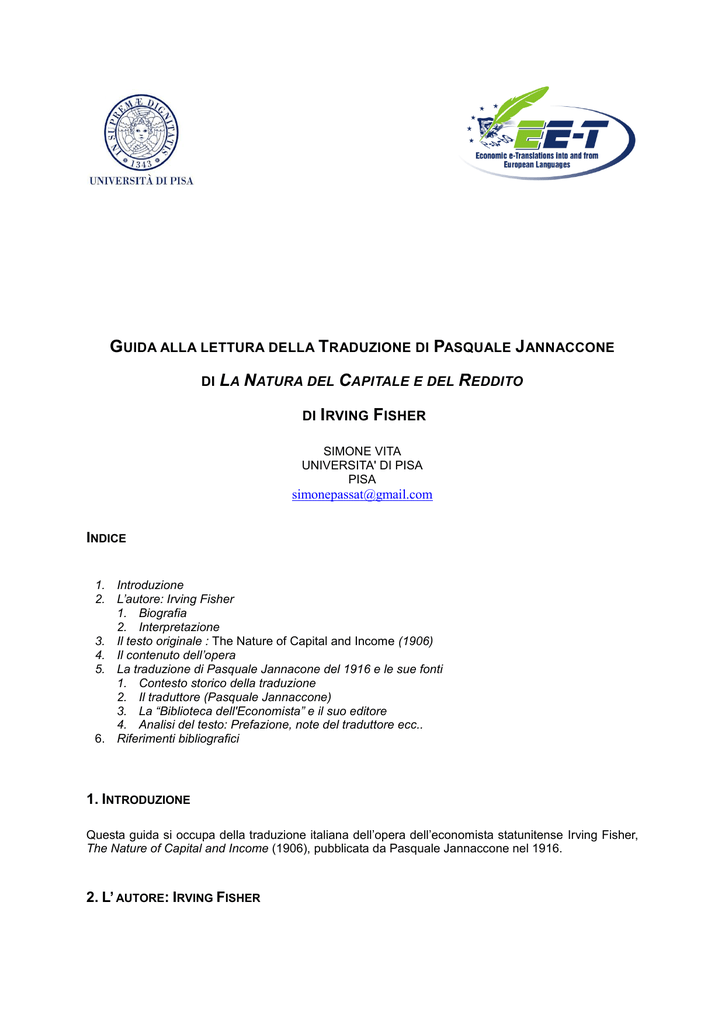 IN SUPREMÆ DIGNITATIS 1343
UNIVERSITÀ DI PISA

EE-T
Economic e-Translations into and from European Languages

GUIDA ALLA LETTURA DELLA TRADUZIONE DI PASQUALE JANNACCONE

DI LA NATURA DEL CAPITALE E DEL REDDITO

DI IRVING FISHER

SIMONE VITA
UNIVERSITA' DI PISA
PISA
simonepassat@gmail.com

INDICE

1. Introduzione
2. L'autore: Irving Fisher
 1. Biografia
 2. Interpretazione
3. Il testo originale : The Nature of Capital and Income (1906)
4. Il contenuto dell'opera
5. La traduzione di Pasquale Jannacone del 1916 e le sue fonti
 1. Contesto storico della traduzione
 2. Il traduttore (Pasquale Jannaccone)
 3. La "Biblioteca dell'Economista" e il suo editore
 4. Analisi del testo: Prefazione, note del traduttore ecc..
6. Riferimenti bibliografici

1. INTRODUZIONE

Questa guida si occupa della traduzione italiana dell'opera dell'economista statunitense Irving Fisher, The Nature of Capital and Income (1906), pubblicata da Pasquale Jannaccone nel 1916.

2. L' AUTORE: IRVING FISHER